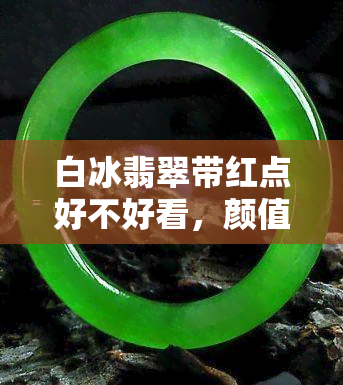 白冰翡翠带红点好不好看，颜值